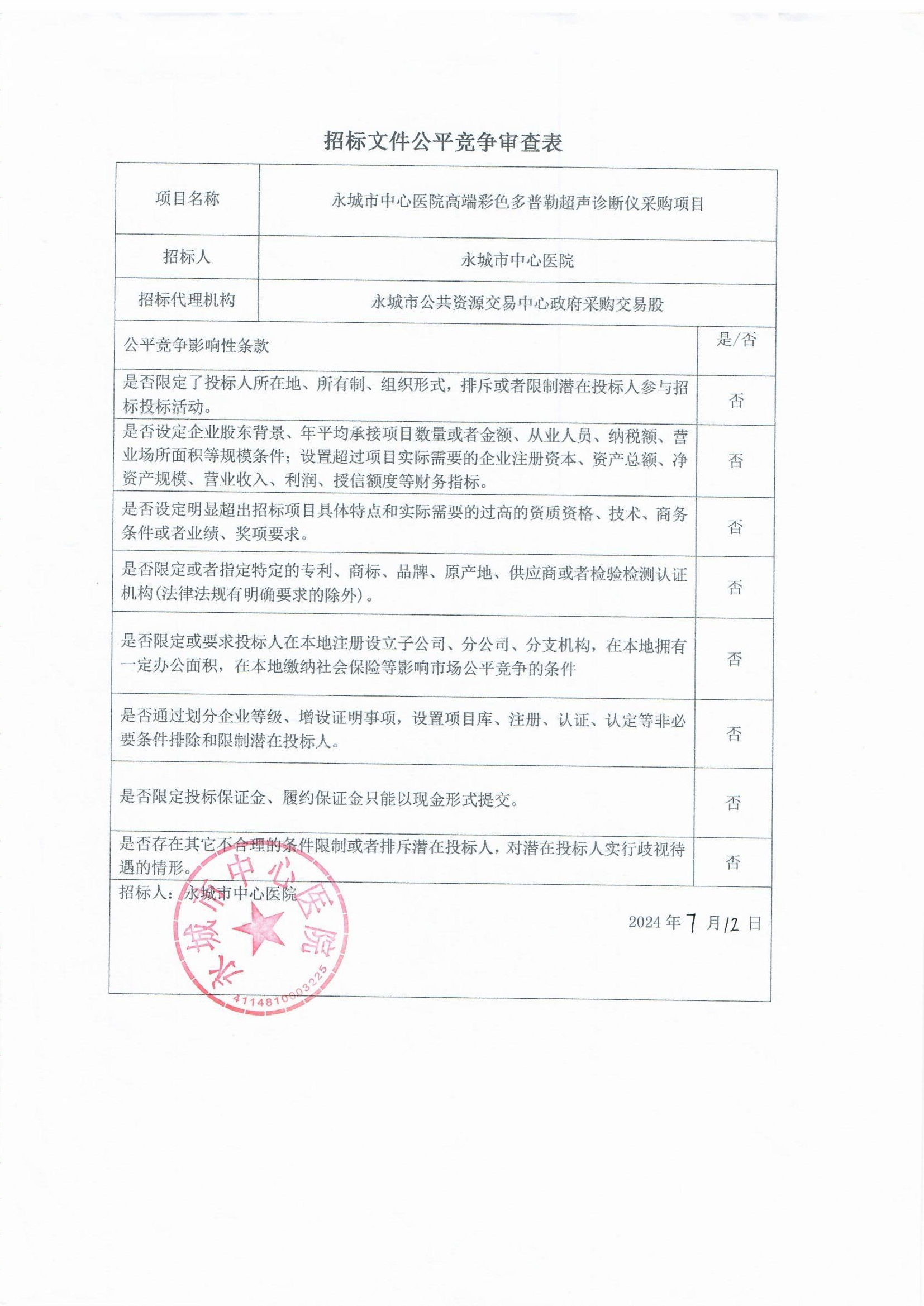 招标文件公平竞争审查表

| 项目名称 | 永城市中心医院高端彩色多普勒超声诊断仪采购项目 |
|---|---|
| 招标人 | 永城市中心医院 |
| 招标代理机构 | 永城市公共资源交易中心政府采购交易股 |

| 公平竞争影响性条款 | 是/否 |
|---|---|
| 是否限定了投标人所在地、所有制、组织形式，排斥或者限制潜在投标人参与招标投标活动。 | 否 |
| 是否设定企业股东背景、年平均承接项目数量或者金额、从业人员、纳税额、营业场所面积等规模条件；设置超过项目实际需要的企业注册资本、资产总额、净资产规模、营业收入、利润、授信额度等财务指标。 | 否 |
| 是否设定明显超出招标项目具体特点和实际需要的过高的资质资格、技术、商务条件或者业绩、奖项要求。 | 否 |
| 是否限定或者指定特定的专利、商标、品牌、原产地、供应商或者检验检测认证机构(法律法规有明确要求的除外)。 | 否 |
| 是否限定或要求投标人在本地注册设立子公司、分公司、分支机构，在本地拥有一定办公面积，在本地缴纳社会保险等影响市场公平竞争的条件 | 否 |
| 是否通过划分企业等级、增设证明事项，设置项目库、注册、认证、认定等非必要条件排除和限制潜在投标人。 | 否 |
| 是否限定投标保证金、履约保证金只能以现金形式提交。 | 否 |
| 是否存在其它不合理的条件限制或者排斥潜在投标人，对潜在投标人实行歧视待遇的情形。 | 否 |

招标人：永城市中心医院

2024 年 7 月 12 日

永城市中心医院
4114810003225